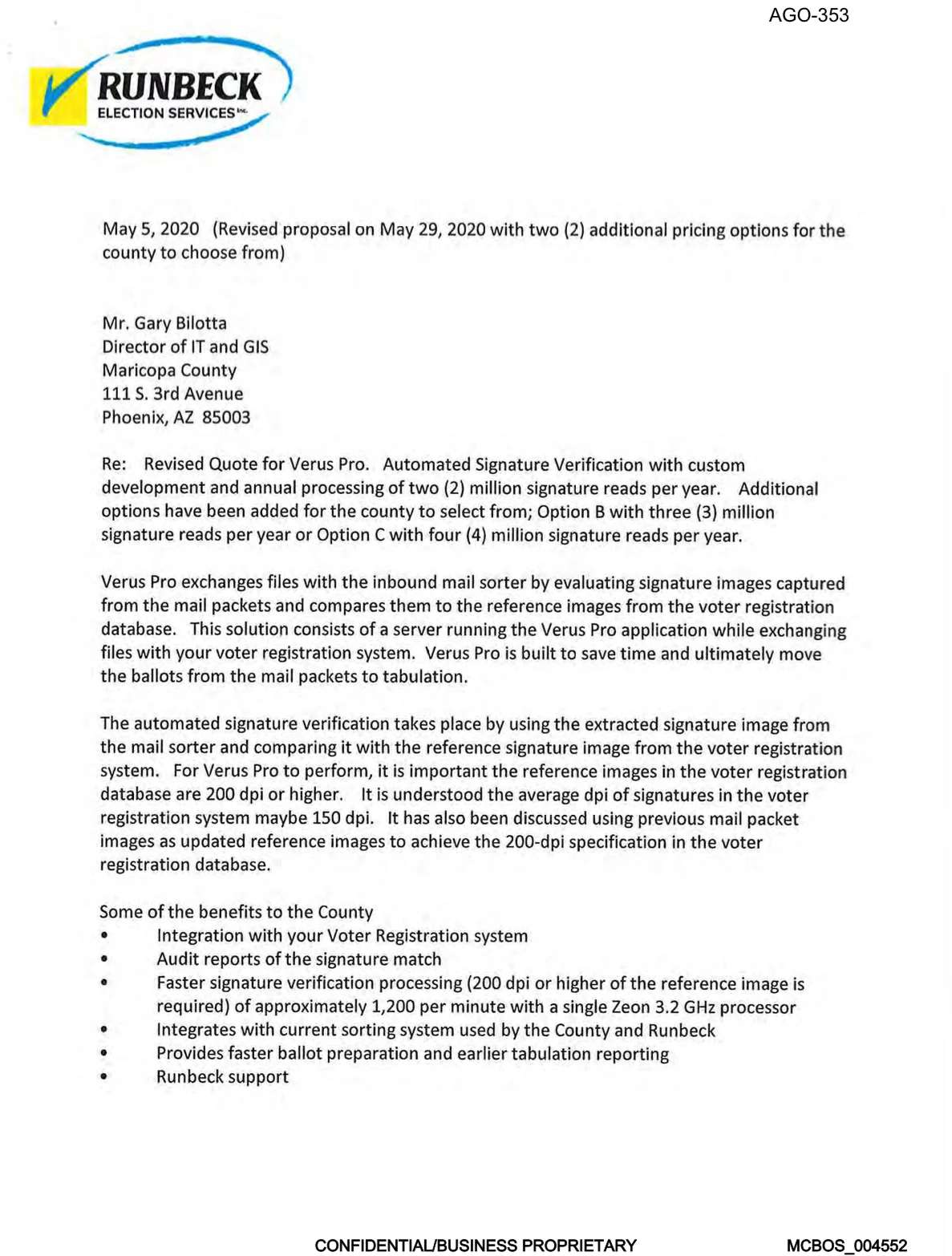 AGO-353

RUNBECK
ELECTION SERVICES Inc.

May 5, 2020 (Revised proposal on May 29, 2020 with two (2) additional pricing options for the county to choose from)

Mr. Gary Bilotta
Director of IT and GIS
Maricopa County
111 S. 3rd Avenue
Phoenix, AZ 85003

Re: Revised Quote for Verus Pro. Automated Signature Verification with custom development and annual processing of two (2) million signature reads per year. Additional options have been added for the county to select from; Option B with three (3) million signature reads per year or Option C with four (4) million signature reads per year.

Verus Pro exchanges files with the inbound mail sorter by evaluating signature images captured from the mail packets and compares them to the reference images from the voter registration database. This solution consists of a server running the Verus Pro application while exchanging files with your voter registration system. Verus Pro is built to save time and ultimately move the ballots from the mail packets to tabulation.

The automated signature verification takes place by using the extracted signature image from the mail sorter and comparing it with the reference signature image from the voter registration system. For Verus Pro to perform, it is important the reference images in the voter registration database are 200 dpi or higher. It is understood the average dpi of signatures in the voter registration system maybe 150 dpi. It has also been discussed using previous mail packet images as updated reference images to achieve the 200-dpi specification in the voter registration database.

Some of the benefits to the County
• Integration with your Voter Registration system
• Audit reports of the signature match
• Faster signature verification processing (200 dpi or higher of the reference image is required) of approximately 1,200 per minute with a single Zeon 3.2 GHz processor
• Integrates with current sorting system used by the County and Runbeck
• Provides faster ballot preparation and earlier tabulation reporting
• Runbeck support

CONFIDENTIAL/BUSINESS PROPRIETARY MCBOS_004552